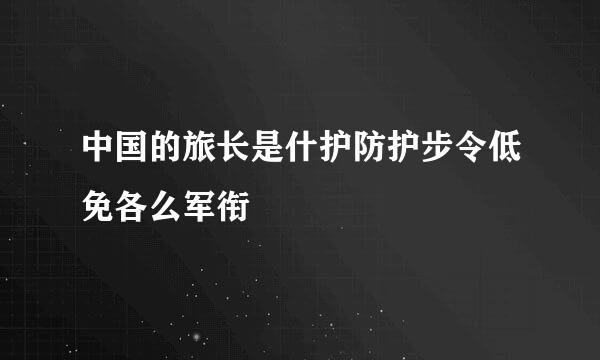 中国的旅长是什护防护步令低免各么军衔